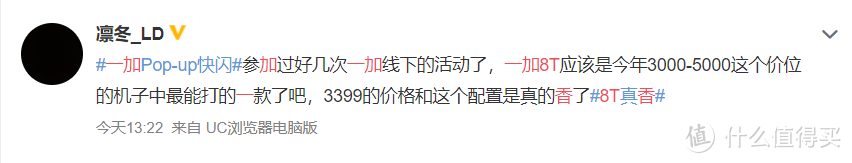 凛冬_LD

#一加Pop-up快闪#参加过好几次一加线下的活动了，一加8T应该是今年3000-5000这个价位的机子中最能打的一款了吧，3399的价格和这个配置是真的香了#8T真香#

今天13:22 来自 UC浏览器电脑版

值 什么值得买